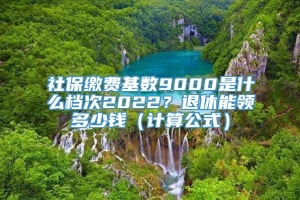 社保缴费基数9000是什么档次2022？退休能领多少钱（计算公式）